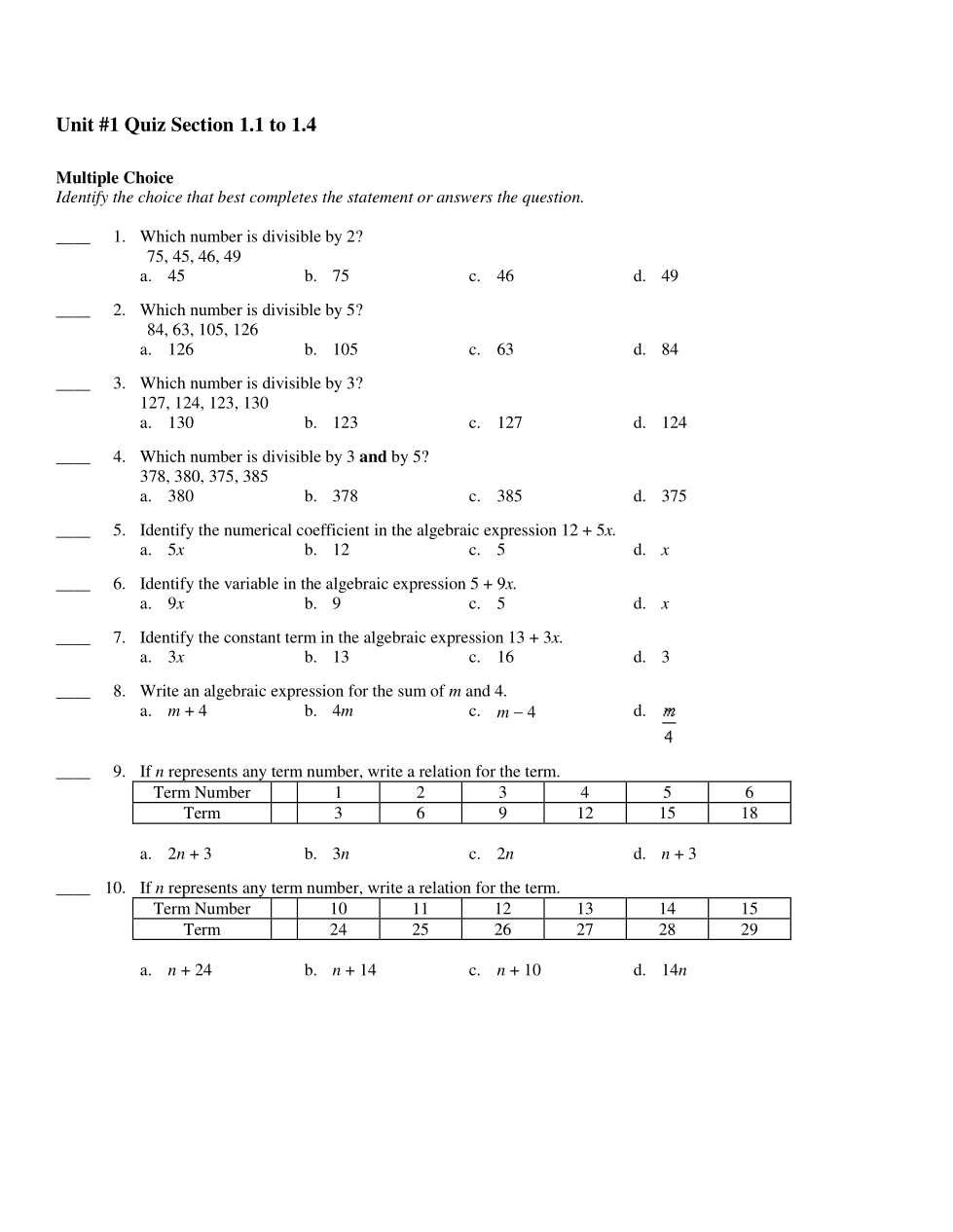 Unit #1 Quiz Section 1.1 to 1.4

Multiple Choice
Identify the choice that best completes the statement or answers the question.

____ 1. Which number is divisible by 2?
75, 45, 46, 49
a. 45
b. 75
c. 46
d. 49

____ 2. Which number is divisible by 5?
84, 63, 105, 126
a. 126
b. 105
c. 63
d. 84

____ 3. Which number is divisible by 3?
127, 124, 123, 130
a. 130
b. 123
c. 127
d. 124

____ 4. Which number is divisible by 3 and by 5?
378, 380, 375, 385
a. 380
b. 378
c. 385
d. 375

____ 5. Identify the numerical coefficient in the algebraic expression $12 + 5x$.
a. $5x$
b. 12
c. 5
d. $x$

____ 6. Identify the variable in the algebraic expression $5 + 9x$.
a. $9x$
b. 9
c. 5
d. $x$

____ 7. Identify the constant term in the algebraic expression $13 + 3x$.
a. $3x$
b. 13
c. 16
d. 3

____ 8. Write an algebraic expression for the sum of $m$ and 4.
a. $m + 4$
b. $4m$
c. $m - 4$
d. $\frac{m}{4}$

____ 9. If $n$ represents any term number, write a relation for the term.

| Term Number | | 1 | 2 | 3 | 4 | 5 | 6 |
|---|---|---|---|---|---|---|---|
| Term | | 3 | 6 | 9 | 12 | 15 | 18 |

a. $2n + 3$
b. $3n$
c. $2n$
d. $n + 3$

____ 10. If $n$ represents any term number, write a relation for the term.

| Term Number | | 10 | 11 | 12 | 13 | 14 | 15 |
|---|---|---|---|---|---|---|---|
| Term | | 24 | 25 | 26 | 27 | 28 | 29 |

a. $n + 24$
b. $n + 14$
c. $n + 10$
d. $14n$